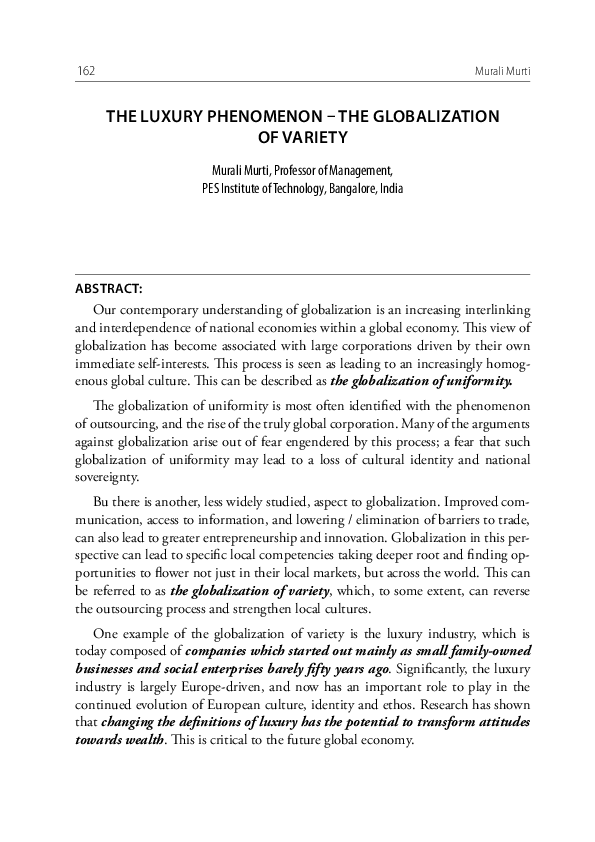 162 Murali Murti

THE LUXURY PHENOMENON – THE GLOBALIZATION OF VARIETY

Murali Murti, Professor of Management,
PES Institute of Technology, Bangalore, India

ABSTRACT:

Our contemporary understanding of globalization is an increasing interlinking and interdependence of national economies within a global economy. This view of globalization has become associated with large corporations driven by their own immediate self-interests. This process is seen as leading to an increasingly homogenous global culture. This can be described as the globalization of uniformity.

The globalization of uniformity is most often identified with the phenomenon of outsourcing, and the rise of the truly global corporation. Many of the arguments against globalization arise out of fear engendered by this process; a fear that such globalization of uniformity may lead to a loss of cultural identity and national sovereignty.

Bu there is another, less widely studied, aspect to globalization. Improved communication, access to information, and lowering / elimination of barriers to trade, can also lead to greater entrepreneurship and innovation. Globalization in this perspective can lead to specific local competencies taking deeper root and finding opportunities to flower not just in their local markets, but across the world. This can be referred to as the globalization of variety, which, to some extent, can reverse the outsourcing process and strengthen local cultures.

One example of the globalization of variety is the luxury industry, which is today composed of companies which started out mainly as small family-owned businesses and social enterprises barely fifty years ago. Significantly, the luxury industry is largely Europe-driven, and now has an important role to play in the continued evolution of European culture, identity and ethos. Research has shown that changing the definitions of luxury has the potential to transform attitudes towards wealth. This is critical to the future global economy.